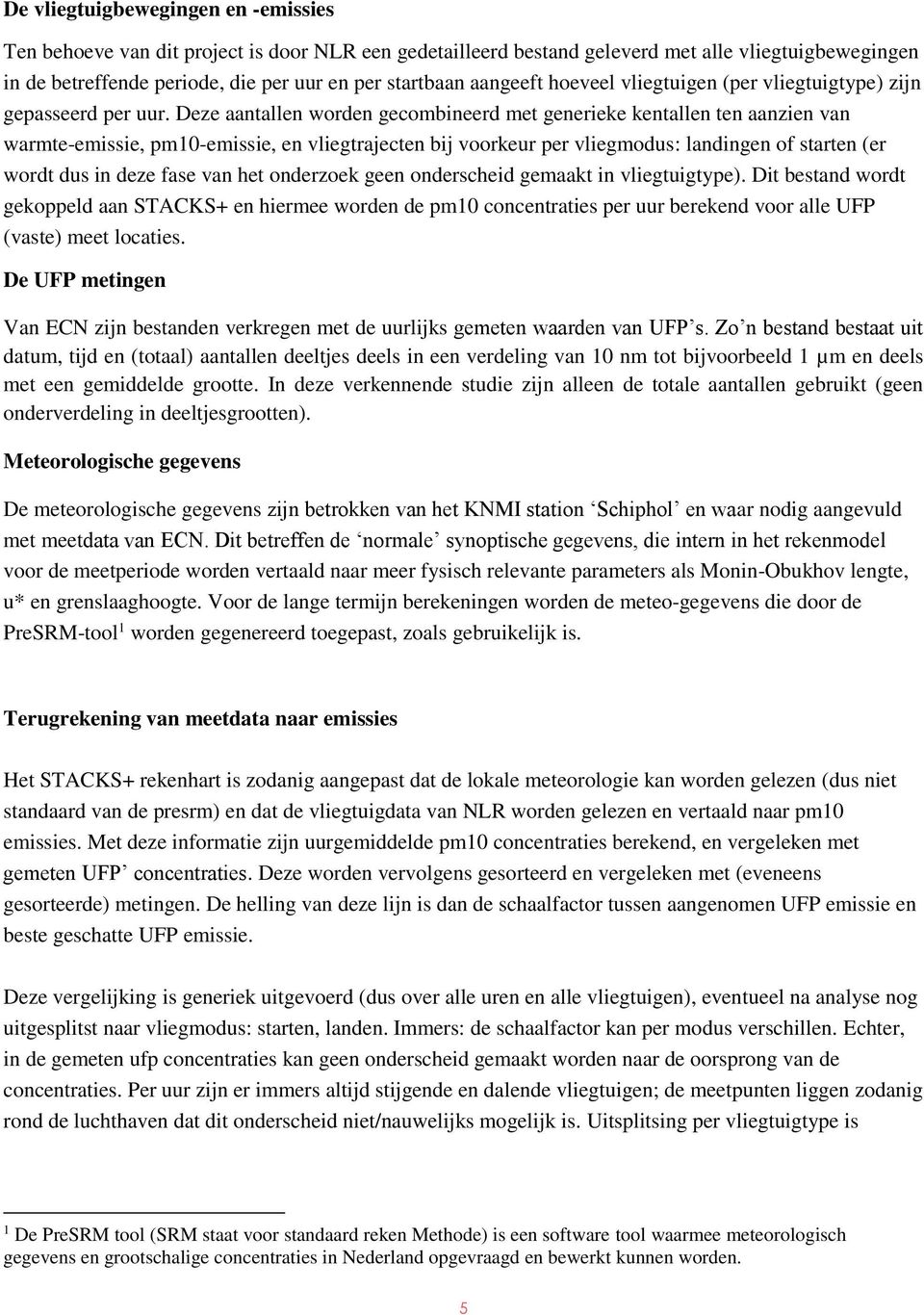 De vliegtuigbewegingen en -emissies

Ten behoeve van dit project is door NLR een gedetailleerd bestand geleverd met alle vliegtuigbewegingen in de betreffende periode, die per uur en per startbaan aangeeft hoeveel vliegtuigen (per vliegtuigtype) zijn gepasseerd per uur. Deze aantallen worden gecombineerd met generieke kentallen ten aanzien van warmte-emissie, pm10-emissie, en vliegtrajecten bij voorkeur per vliegmodus: landingen of starten (er wordt dus in deze fase van het onderzoek geen onderscheid gemaakt in vliegtuigtype). Dit bestand wordt gekoppeld aan STACKS+ en hiermee worden de pm10 concentraties per uur berekend voor alle UFP (vaste) meet locaties.

De UFP metingen

Van ECN zijn bestanden verkregen met de uurlijks gemeten waarden van UFP's. Zo'n bestand bestaat uit datum, tijd en (totaal) aantallen deeltjes deels in een verdeling van 10 nm tot bijvoorbeeld 1 µm en deels met een gemiddelde grootte. In deze verkennende studie zijn alleen de totale aantallen gebruikt (geen onderverdeling in deeltjesgrootten).

Meteorologische gegevens

De meteorologische gegevens zijn betrokken van het KNMI station 'Schiphol' en waar nodig aangevuld met meetdata van ECN. Dit betreffen de 'normale' synoptische gegevens, die intern in het rekenmodel voor de meetperiode worden vertaald naar meer fysisch relevante parameters als Monin-Obukhov lengte, u* en grenslaaghoogte. Voor de lange termijn berekeningen worden de meteo-gegevens die door de PreSRM-tool$^1$ worden gegenereerd toegepast, zoals gebruikelijk is.

Terugrekening van meetdata naar emissies

Het STACKS+ rekenhart is zodanig aangepast dat de lokale meteorologie kan worden gelezen (dus niet standaard van de presrm) en dat de vliegtuigdata van NLR worden gelezen en vertaald naar pm10 emissies. Met deze informatie zijn uurgemiddelde pm10 concentraties berekend, en vergeleken met gemeten UFP' concentraties. Deze worden vervolgens gesorteerd en vergeleken met (eveneens gesorteerde) metingen. De helling van deze lijn is dan de schaalfactor tussen aangenomen UFP emissie en beste geschatte UFP emissie.

Deze vergelijking is generiek uitgevoerd (dus over alle uren en alle vliegtuigen), eventueel na analyse nog uitgesplitst naar vliegmodus: starten, landen. Immers: de schaalfactor kan per modus verschillen. Echter, in de gemeten ufp concentraties kan geen onderscheid gemaakt worden naar de oorsprong van de concentraties. Per uur zijn er immers altijd stijgende en dalende vliegtuigen; de meetpunten liggen zodanig rond de luchthaven dat dit onderscheid niet/nauwelijks mogelijk is. Uitsplitsing per vliegtuigtype is

$^1$ De PreSRM tool (SRM staat voor standaard reken Methode) is een software tool waarmee meteorologisch gegevens en grootschalige concentraties in Nederland opgevraagd en bewerkt kunnen worden.

5